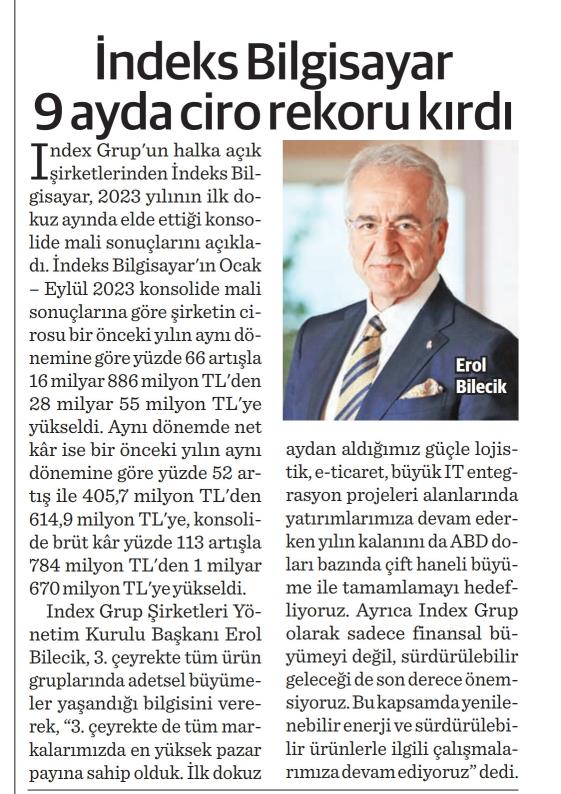 İndeks Bilgisayar 9 ayda ciro rekoru kırdı

Index Grup'un halka açık şirketlerinden İndeks Bilgisayar, 2023 yılının ilk dokuz ayında elde ettiği konsolide mali sonuçlarını açıkladı. İndeks Bilgisayar'ın Ocak – Eylül 2023 konsolide mali sonuçlarına göre şirketin cirosu bir önceki yılın aynı dönemine göre yüzde 66 artışla 16 milyar 886 milyon TL'den 28 milyar 55 milyon TL'ye yükseldi. Aynı dönemde net kâr ise bir önceki yılın aynı dönemine göre yüzde 52 artış ile 405,7 milyon TL'den 614,9 milyon TL'ye, konsolide brüt kâr yüzde 113 artışla 784 milyon TL'den 1 milyar 670 milyon TL'ye yükseldi.

Index Grup Şirketleri Yönetim Kurulu Başkanı Erol Bilecik, 3. çeyrekte tüm ürün gruplarında adetsel büyümeler yaşandığı bilgisini vererek, "3. çeyrekte de tüm markalarımızda en yüksek pazar payına sahip olduk. İlk dokuz aydan aldığımız güçle lojistik, e-ticaret, büyük IT entegrasyon projeleri alanlarında yatırımlarımıza devam ederken yılın kalanını da ABD doları bazında çift haneli büyüme ile tamamlamayı hedefliyoruz. Ayrıca Index Grup olarak sadece finansal büyümeyi değil, sürdürülebilir geleceği de son derece önemsiyoruz. Bu kapsamda yenilenebilir enerji ve sürdürülebilir ürünlerle ilgili çalışmalarımıza devam ediyoruz" dedi.

Erol Bilecik